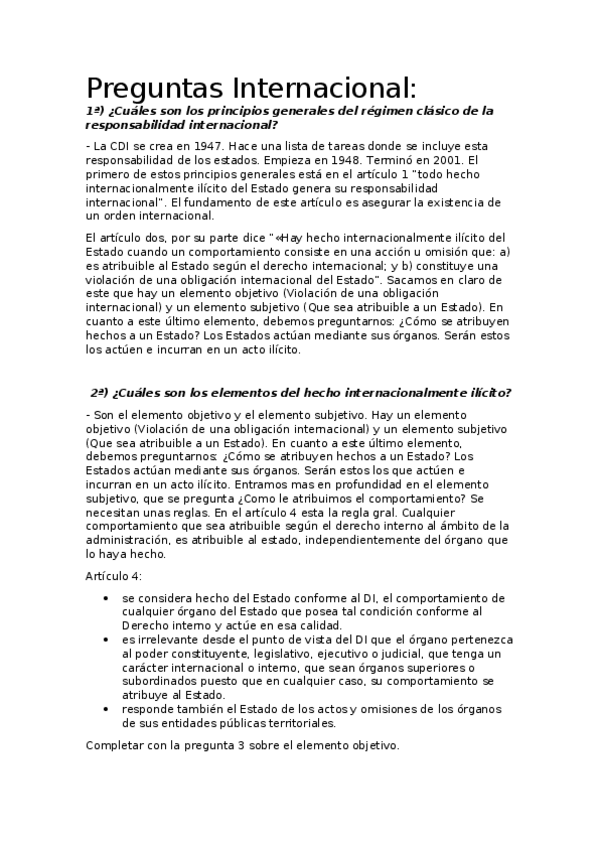 Preguntas Internacional:

1ª) ¿Cuáles son los principios generales del régimen clásico de la responsabilidad internacional?

- La CDI se crea en 1947. Hace una lista de tareas donde se incluye esta responsabilidad de los estados. Empieza en 1948. Terminó en 2001. El primero de estos principios generales está en el artículo 1 "todo hecho internacionalmente ilícito del Estado genera su responsabilidad internacional". El fundamento de este artículo es asegurar la existencia de un orden internacional.

El artículo dos, por su parte dice "«Hay hecho internacionalmente ilícito del Estado cuando un comportamiento consiste en una acción u omisión que: a) es atribuible al Estado según el derecho internacional; y b) constituye una violación de una obligación internacional del Estado". Sacamos en claro de este que hay un elemento objetivo (Violación de una obligación internacional) y un elemento subjetivo (Que sea atribuible a un Estado). En cuanto a este último elemento, debemos preguntarnos: ¿Cómo se atribuyen hechos a un Estado? Los Estados actúan mediante sus órganos. Serán estos los actúen e incurran en un acto ilícito.

2ª) ¿Cuáles son los elementos del hecho internacionalmente ilícito?

- Son el elemento objetivo y el elemento subjetivo. Hay un elemento objetivo (Violación de una obligación internacional) y un elemento subjetivo (Que sea atribuible a un Estado). En cuanto a este último elemento, debemos preguntarnos: ¿Cómo se atribuyen hechos a un Estado? Los Estados actúan mediante sus órganos. Serán estos los que actúen e incurran en un acto ilícito. Entramos mas en profundidad en el elemento subjetivo, que se pregunta ¿Como le atribuimos el comportamiento? Se necesitan unas reglas. En el artículo 4 esta la regla gral. Cualquier comportamiento que sea atribuible según el derecho interno al ámbito de la administración, es atribuible al estado, independientemente del órgano que lo haya hecho.

Artículo 4:

• se considera hecho del Estado conforme al DI, el comportamiento de cualquier órgano del Estado que posea tal condición conforme al Derecho interno y actúe en esa calidad.
• es irrelevante desde el punto de vista del DI que el órgano pertenezca al poder constituyente, legislativo, ejecutivo o judicial, que tenga un carácter internacional o interno, que sean órganos superiores o subordinados puesto que en cualquier caso, su comportamiento se atribuye al Estado.
• responde también el Estado de los actos y omisiones de los órganos de sus entidades públicas territoriales.

Completar con la pregunta 3 sobre el elemento objetivo.